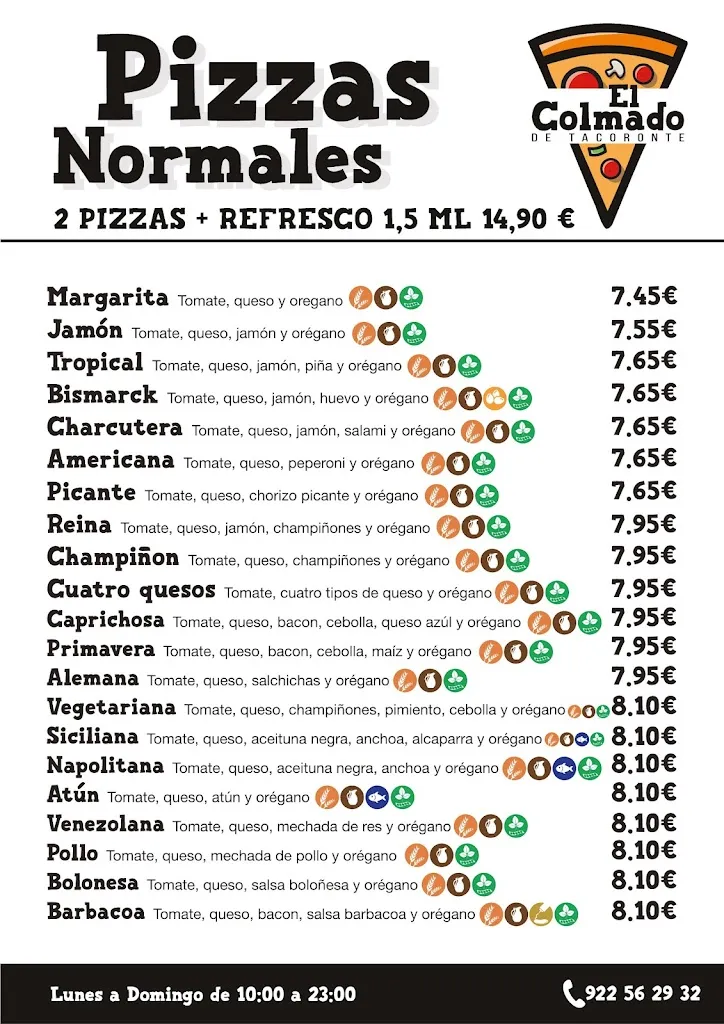 Pizzas Normales

El Colmado DE TACORONTE

2 PIZZAS + REFRESCO 1,5 ML 14,90 €

Margarita Tomate, queso y oregano 7.45€
Jamón Tomate, queso, jamón y orégano 7.55€
Tropical Tomate, queso, jamón, piña y orégano 7.65€
Bismarck Tomate, queso, jamón, huevo y orégano 7.65€
Charcutera Tomate, queso, jamón, salami y orégano 7.65€
Americana Tomate, queso, peperoni y orégano 7.65€
Picante Tomate, queso, chorizo picante y orégano 7.65€
Reina Tomate, queso, jamón, champiñones y orégano 7.95€
Champiñon Tomate, queso, champiñones y orégano 7.95€
Cuatro quesos Tomate, cuatro tipos de queso y orégano 7.95€
Caprichosa Tomate, queso, bacon, cebolla, queso azúl y orégano 7.95€
Primavera Tomate, queso, bacon, cebolla, maíz y orégano 7.95€
Alemana Tomate, queso, salchichas y orégano 7.95€
Vegetariana Tomate, queso, champiñones, pimiento, cebolla y orégano 8.10€
Siciliana Tomate, queso, aceituna negra, anchoa, alcaparra y orégano 8.10€
Napolitana Tomate, queso, aceituna negra, anchoa y orégano 8.10€
Atún Tomate, queso, atún y orégano 8.10€
Venezolana Tomate, queso, mechada de res y orégano 8.10€
Pollo Tomate, queso, mechada de pollo y orégano 8.10€
Bolonesa Tomate, queso, salsa boloñesa y orégano 8.10€
Barbacoa Tomate, queso, bacon, salsa barbacoa y orégano 8.10€

Lunes a Domingo de 10:00 a 23:00
922 56 29 32